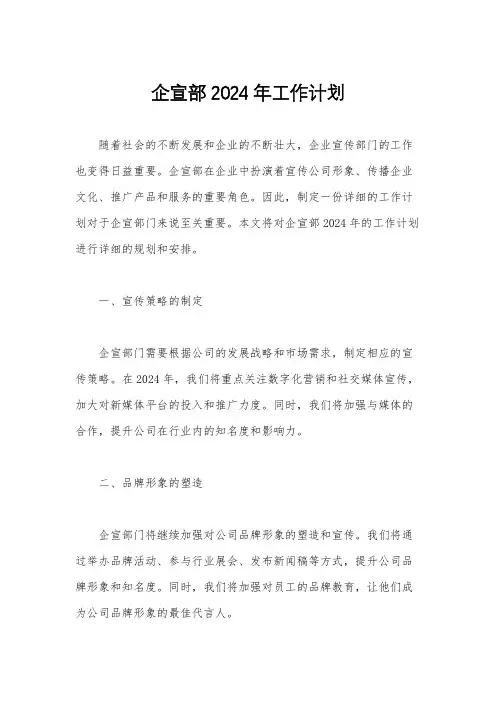 企宣部 2024 年工作计划

随着社会的不断发展和企业的不断壮大，企业宣传部门的工作也变得日益重要。企宣部在企业中扮演着宣传公司形象、传播企业文化、推广产品和服务的重要角色。因此，制定一份详细的工作计划对于企宣部门来说至关重要。本文将对企宣部 2024 年的工作计划进行详细的规划和安排。

一、宣传策略的制定

企宣部门需要根据公司的发展战略和市场需求，制定相应的宣传策略。在 2024 年，我们将重点关注数字化营销和社交媒体宣传，加大对新媒体平台的投入和推广力度。同时，我们将加强与媒体的合作，提升公司在行业内的知名度和影响力。

二、品牌形象的塑造

企宣部门将继续加强对公司品牌形象的塑造和宣传。我们将通过举办品牌活动、参与行业展会、发布新闻稿等方式，提升公司品牌形象和知名度。同时，我们将加强对员工的品牌教育，让他们成为公司品牌形象的最佳代言人。